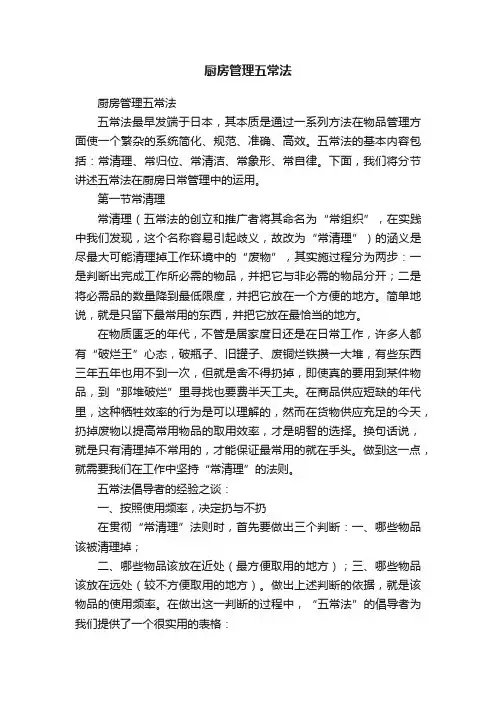 厨房管理五常法

厨房管理五常法

五常法最早发端于日本，其本质是通过一系列方法在物品管理方面使一个繁杂的系统简化、规范、准确、高效。五常法的基本内容包括：常清理、常归位、常清洁、常象形、常自律。下面，我们将分节讲述五常法在厨房日常管理中的运用。

第一节常清理

常清理（五常法的创立和推广者将其命名为“常组织”，在实践中我们发现，这个名称容易引起歧义，故改为“常清理”）的涵义是尽最大可能清理掉工作环境中的“废物”，其实施过程分为两步：一是判断出完成工作所必需的物品，并把它与非必需的物品分开；二是将必需品的数量降到最低限度，并把它放在一个方便的地方。简单地说，就是只留下最常用的东西，并把它放在最恰当的地方。

在物质匮乏的年代，不管是居家度日还是在日常工作，许多人都有“破烂王”心态，破瓶子、旧罐子、废铜烂铁攒一大堆，有些东西三年五年也用不到一次，但就是舍不得扔掉，即使真的要用到某件物品，到“那堆破烂”里寻找也要费半天工夫。在商品供应短缺的年代里，这种牺牲效率的行为是可以理解的，然而在货物供应充足的今天，扔掉废物以提高常用物品的取用效率，才是明智的选择。换句话说，就是只有清理掉不常用的，才能保证最常用的就在手头。做到这一点，就需要我们在工作中坚持“常清理”的法则。

五常法倡导者的经验之谈：

一、按照使用频率，决定扔与不扔

在贯彻“常清理”法则时，首先要做出三个判断：一、哪些物品该被清理掉；

二、哪些物品该放在近处（最方便取用的地方）；三、哪些物品该放在远处（较不方便取用的地方）。做出上述判断的依据，就是该物品的使用频率。在做出这一判断的过程中，“五常法”的倡导者为我们提供了一个很实用的表格：